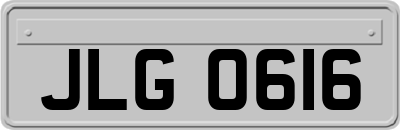 JLG 0616